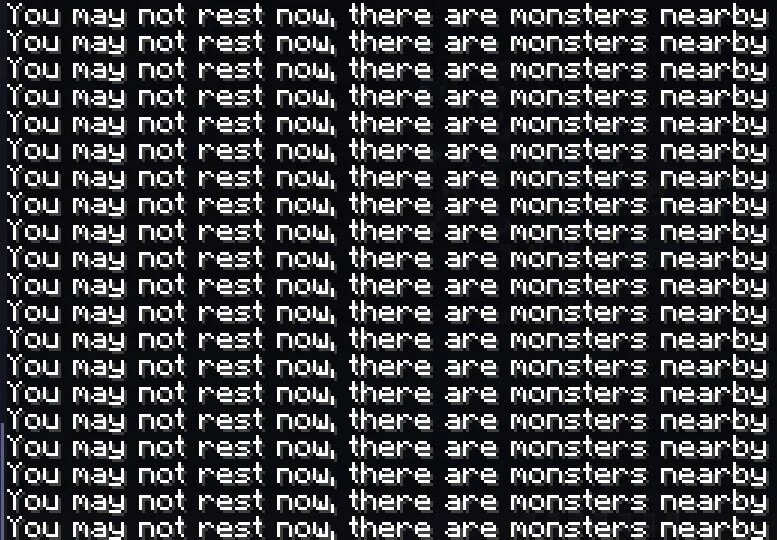 You may not rest now, there are monsters nearby
You may not rest now, there are monsters nearby
You may not rest now, there are monsters nearby
You may not rest now, there are monsters nearby
You may not rest now, there are monsters nearby
You may not rest now, there are monsters nearby
You may not rest now, there are monsters nearby
You may not rest now, there are monsters nearby
You may not rest now, there are monsters nearby
You may not rest now, there are monsters nearby
You may not rest now, there are monsters nearby
You may not rest now, there are monsters nearby
You may not rest now, there are monsters nearby
You may not rest now, there are monsters nearby
You may not rest now, there are monsters nearby
You may not rest now, there are monsters nearby
You may not rest now, there are monsters nearby
You may not rest now, there are monsters nearby
You may not rest now, there are monsters nearby
You may not rest now, there are monsters nearby